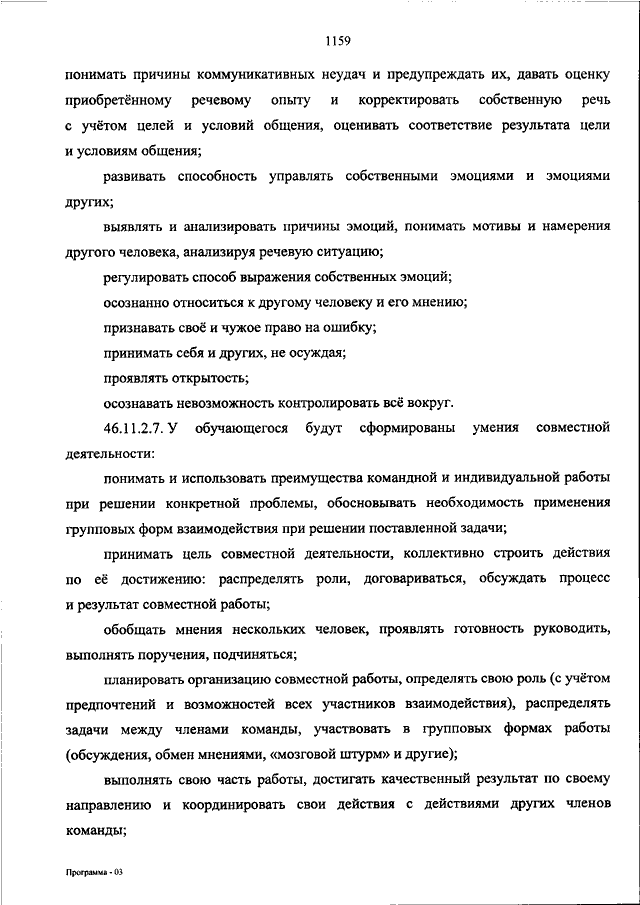 1159

понимать причины коммуникативных неудач и предупреждать их, давать оценку приобретённому речевому опыту и корректировать собственную речь с учётом целей и условий общения, оценивать соответствие результата цели и условиям общения;

развивать способность управлять собственными эмоциями и эмоциями других;

выявлять и анализировать причины эмоций, понимать мотивы и намерения другого человека, анализируя речевую ситуацию;

регулировать способ выражения собственных эмоций;

осознанно относиться к другому человеку и его мнению;

признавать своё и чужое право на ошибку;

принимать себя и других, не осуждая;

проявлять открытость;

осознавать невозможность контролировать всё вокруг.

46.11.2.7. У обучающегося будут сформированы умения совместной деятельности:

понимать и использовать преимущества командной и индивидуальной работы при решении конкретной проблемы, обосновывать необходимость применения групповых форм взаимодействия при решении поставленной задачи;

принимать цель совместной деятельности, коллективно строить действия по её достижению: распределять роли, договариваться, обсуждать процесс и результат совместной работы;

обобщать мнения нескольких человек, проявлять готовность руководить, выполнять поручения, подчиняться;

планировать организацию совместной работы, определять свою роль (с учётом предпочтений и возможностей всех участников взаимодействия), распределять задачи между членами команды, участвовать в групповых формах работы (обсуждения, обмен мнениями, «мозговой штурм» и другие);

выполнять свою часть работы, достигать качественный результат по своему направлению и координировать свои действия с действиями других членов команды;

Программа - 03